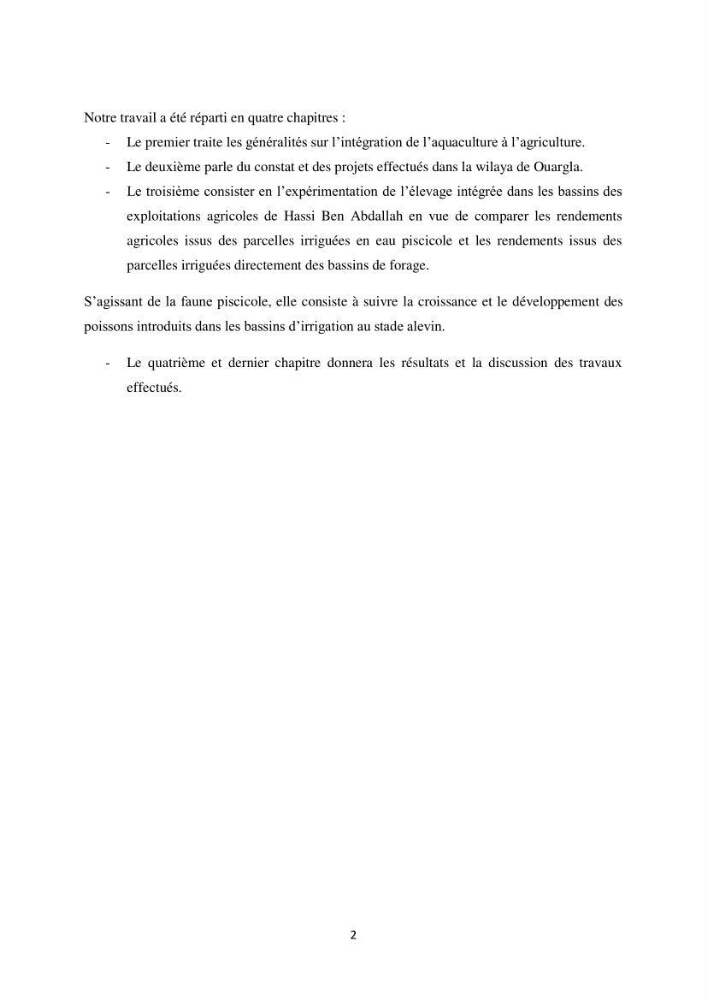 Notre travail a été réparti en quatre chapitres :

- Le premier traite les généralités sur l'intégration de l'aquaculture à l'agriculture.
- Le deuxième parle du constat et des projets effectués dans la wilaya de Ouargla.
- Le troisième consister en l'expérimentation de l'élevage intégrée dans les bassins des exploitations agricoles de Hassi Ben Abdallah en vue de comparer les rendements agricoles issus des parcelles irriguées en eau piscicole et les rendements issus des parcelles irriguées directement des bassins de forage.

S'agissant de la faune piscicole, elle consiste à suivre la croissance et le développement des poissons introduits dans les bassins d'irrigation au stade alevin.

- Le quatrième et dernier chapitre donnera les résultats et la discussion des travaux effectués.

2